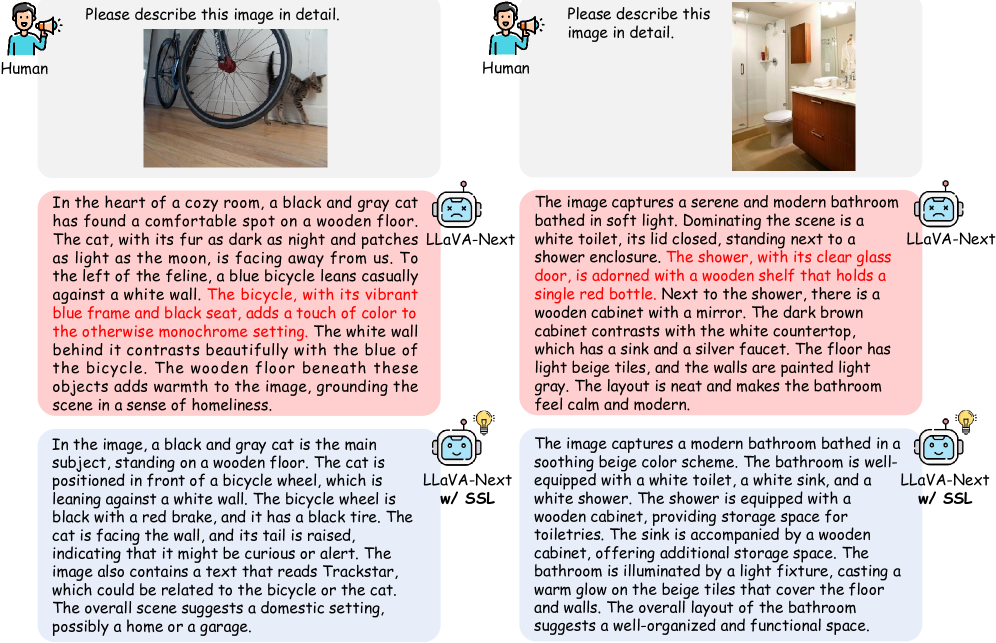 Human

Please describe this image in detail.

In the heart of a cozy room, a black and gray cat has found a comfortable spot on a wooden floor. The cat, with its fur as dark as night and patches as light as the moon, is facing away from us. To the left of the feline, a blue bicycle leans casually against a white wall. The bicycle, with its vibrant blue frame and black seat, adds a touch of color to the otherwise monochrome setting. The white wall behind it contrasts beautifully with the blue of the bicycle. The wooden floor beneath these objects adds warmth to the image, grounding the scene in a sense of homeliness.

LLaVA-Next

In the image, a black and gray cat is the main subject, standing on a wooden floor. The cat is positioned in front of a bicycle wheel, which is leaning against a white wall. The bicycle wheel is black with a red brake, and it has a black tire. The cat is facing the wall, and its tail is raised, indicating that it might be curious or alert. The image also contains a text that reads Trackstar, which could be related to the bicycle or the cat. The overall scene suggests a domestic setting, possibly a home or a garage.

LLaVA-Next w/ SSL

Human

Please describe this image in detail.

The image captures a serene and modern bathroom bathed in soft light. Dominating the scene is a white toilet, its lid closed, standing next to a shower enclosure. The shower, with its clear glass door, is adorned with a wooden shelf that holds a single red bottle. Next to the shower, there is a wooden cabinet with a mirror. The dark brown cabinet contrasts with the white countertop, which has a sink and a silver faucet. The floor has light beige tiles, and the walls are painted light gray. The layout is neat and makes the bathroom feel calm and modern.

LLaVA-Next

The image captures a modern bathroom bathed in a soothing beige color scheme. The bathroom is well-equipped with a white toilet, a white sink, and a white shower. The shower is equipped with a wooden cabinet, providing storage space for toiletries. The sink is accompanied by a wooden cabinet, offering additional storage space. The bathroom is illuminated by a light fixture, casting a warm glow on the beige tiles that cover the floor and walls. The overall layout of the bathroom suggests a well-organized and functional space.

LLaVA-Next w/ SSL